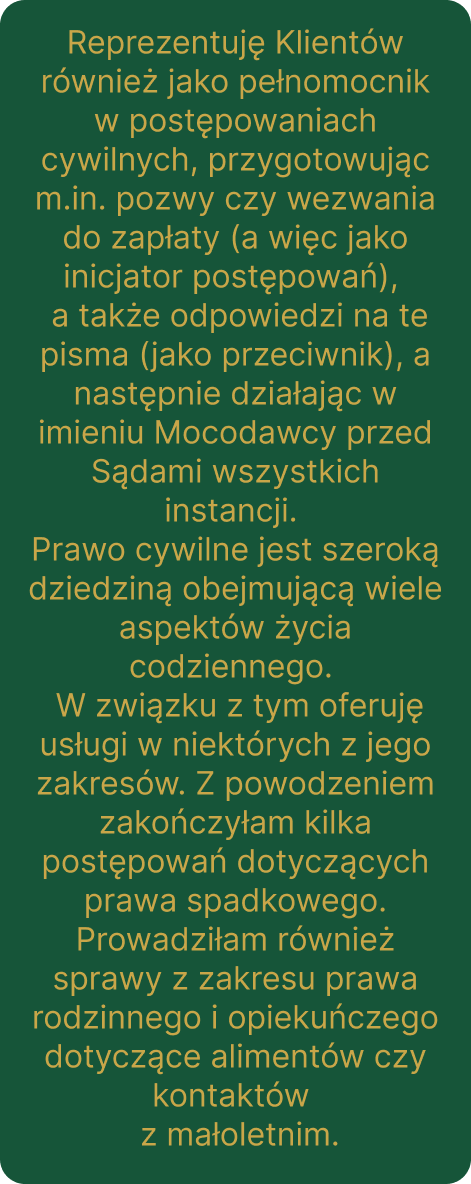 Reprezentuję Klientów również jako pełnomocnik w postępowaniach cywilnych, przygotowując m.in. pozwy czy wezwania do zapłaty (a więc jako inicjator postępowań), a także odpowiedzi na te pisma (jako przeciwnik), a następnie działając w imieniu Mocodawcy przed Sądami wszystkich instancji.

Prawo cywilne jest szeroką dziedziną obejmującą wiele aspektów życia codziennego.

W związku z tym oferuję usługi w niektórych z jego zakresów. Z powodzeniem zakończyłam kilka postępowań dotyczących prawa spadkowego. Prowadziłam również sprawy z zakresu prawa rodzinnego i opiekuńczego dotyczące alimentów czy kontaktów z małoletnim.